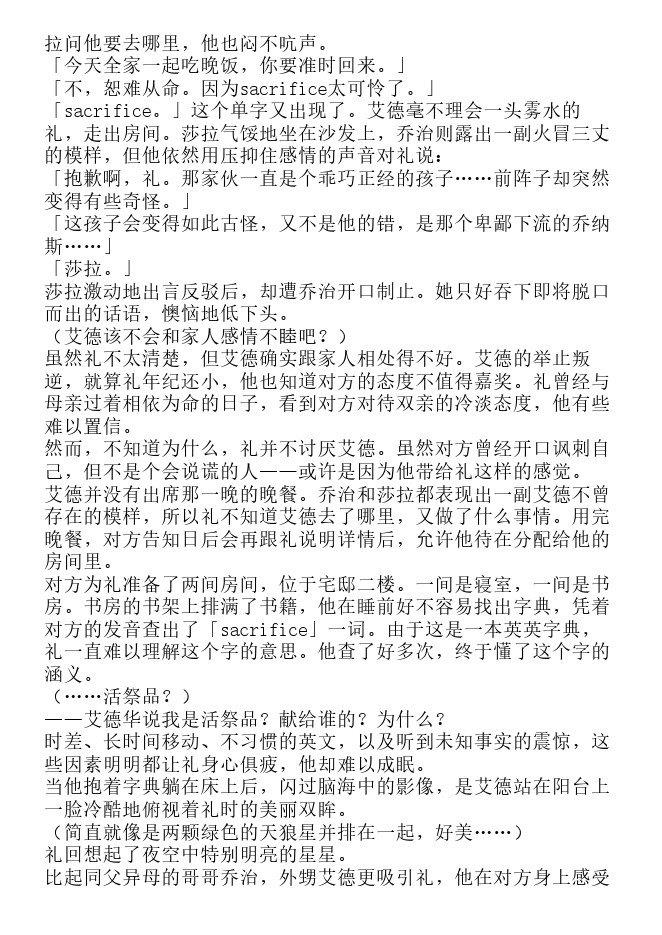 拉问他要去哪里，他也闷不吭声。

「今天全家一起吃晚饭，你要准时回来。」

「不，恕难从命。因为sacrifice太可怜了。」

「sacrifice。」这个单字又出现了。艾德毫不理会一头雾水的礼，走出房间。莎拉气馁地坐在沙发上，乔治则露出一副火冒三丈的模样，但他依然用压抑住感情的声音对礼说：

「抱歉啊，礼。那家伙一直是个乖巧正经的孩子……前阵子却突然变得有些奇怪。」

「这孩子会变得如此古怪，又不是他的错，是那个卑鄙下流的乔纳斯……」

「莎拉。」

莎拉激动地出言反驳后，却遭乔治开口制止。她只好吞下即将脱口而出的话语，懊恼地低下头。

（艾德该不会和家人感情不睦吧？）

虽然礼不太清楚，但艾德确实跟家人相处得不好。艾德的举止叛逆，就算礼年纪还小，他也知道对方的态度不值得嘉奖。礼曾经与母亲过着相依为命的日子，看到对方对待双亲的冷淡态度，他有些难以置信。

然而，不知道为什么，礼并不讨厌艾德。虽然对方曾经开口讽刺自己，但不是个会说谎的人——或许是因为他带给礼这样的感觉。

艾德并没有出席那一晚的晚餐。乔治和莎拉都表现出一副艾德不曾存在的模样，所以礼不知道艾德去了哪里，又做了什么事情。用完晚餐，对方告知日后会再跟礼说明详情后，允许他待在分配给他的房间里。

对方为礼准备了两间房间，位于宅邸二楼。一间是寝室，一间是书房。书房的书架上排满了书籍，他在睡前好不容易找出字典，凭着对方的发音查出了「sacrifice」一词。由于这是一本英英字典，礼一直难以理解这个字的意思。他查了好多次，终于懂了这个字的涵义。

（……活祭品？）

——艾德华说我是活祭品？献给谁的？为什么？

时差、长时间移动、不习惯的英文，以及听到未知事实的震惊，这些因素明明都让礼身心俱疲，他却难以成眠。

当他抱着字典躺在床上后，闪过脑海中的影像，是艾德站在阳台上一脸冷酷地俯视着礼时的美丽双眸。

（简直就像是两颗绿色的天狼星并排在一起，好美……）

礼回想起了夜空中特别明亮的星星。

比起同父异母的哥哥乔治，外甥艾德更吸引礼，他在对方身上感受